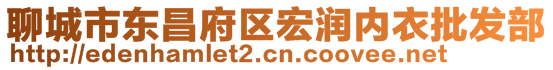 聊城市东昌府区宏润内衣批发部
http://edenhamlet2.cn.coovee.net